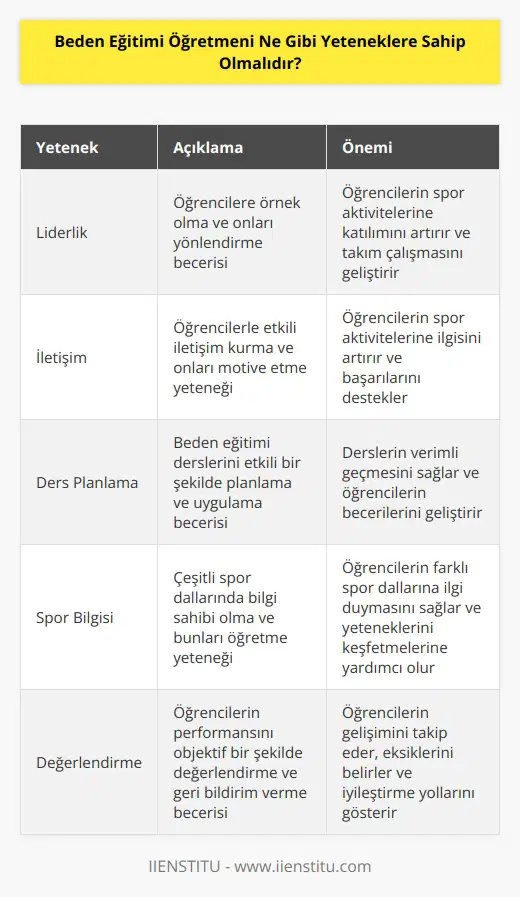 Beden Eğitimi Öğretmeni Ne Gibi Yeteneklere Sahip Olmalıdır?

| Yetenek | Açıklama | Önemi |
|---|---|---|
| Liderlik | Öğrencilere örnek olma ve onları yönlendirme becerisi | Öğrencilerin spor aktivitelerine katılımını artırır ve takım çalışmasını geliştirir |
| İletişim | Öğrencilerle etkili iletişim kurma ve onları motive etme yeteneği | Öğrencilerin spor aktivitelerine ilgisini artırır ve başarılarını destekler |
| Ders Planlama | Beden eğitimi derslerini etkili bir şekilde planlama ve uygulama becerisi | Derslerin verimli geçmesini sağlar ve öğrencilerin becerilerini geliştirir |
| Spor Bilgisi | Çeşitli spor dallarında bilgi sahibi olma ve bunları öğretme yeteneği | Öğrencilerin farklı spor dallarına ilgi duymasını sağlar ve yeteneklerini keşfetmelerine yardımcı olur |
| Değerlendirme | Öğrencilerin performansını objektif bir şekilde değerlendirme ve geri bildirim verme becerisi | Öğrencilerin gelişimini takip eder, eksiklerini belirler ve iyileştirme yollarını gösterir |

IIENSTITU - www.iienstitu.com